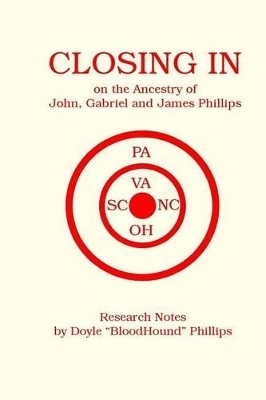 CLOSING IN
on the Ancestry of
John, Gabriel and James Phillips

PA

VA

SC NC

OH

Research Notes
by Doyle "BloodHound" Phillips